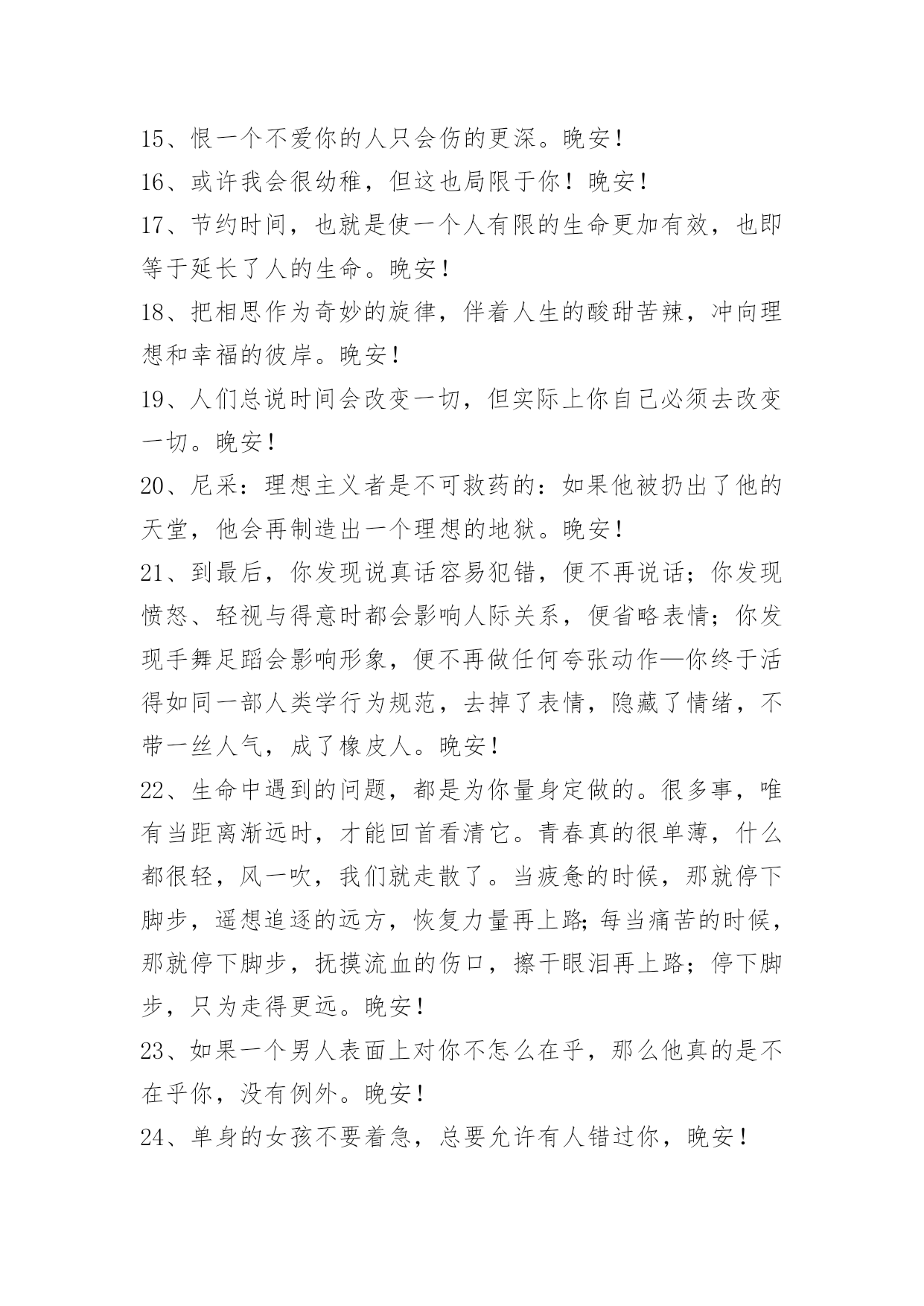 15、恨一个不爱你的人只会伤的更深。晚安！

16、或许我会很幼稚，但这也局限于你！晚安！

17、节约时间，也就是使一个人有限的生命更加有效，也即等于延长了人的生命。晚安！

18、把相思作为奇妙的旋律，伴着人生的酸甜苦辣，冲向理想和幸福的彼岸。晚安！

19、人们总说时间会改变一切，但实际上你自己必须去改变一切。晚安！

20、尼采：理想主义者是不可救药的：如果他被扔出了他的天堂，他会再制造出一个理想的地狱。晚安！

21、到最后，你发现说真话容易犯错，便不再说话；你发现愤怒、轻视与得意时都会影响人际关系，便省略表情；你发现手舞足蹈会影响形象，便不再做任何夸张动作—你终于活得如同一部人类学行为规范，去掉了表情，隐藏了情绪，不带一丝人气，成了橡皮人。晚安！

22、生命中遇到的问题，都是为你量身定做的。很多事，唯有当距离渐远时，才能回首看清它。青春真的很单薄，什么都很轻，风一吹，我们就走散了。当疲惫的时候，那就停下脚步，遥想追逐的远方，恢复力量再上路;每当痛苦的时候，那就停下脚步，抚摸流血的伤口，擦干眼泪再上路；停下脚步，只为走得更远。晚安！

23、如果一个男人表面上对你不怎么在乎，那么他真的是不在乎你，没有例外。晚安！

24、单身的女孩不要着急，总要允许有人错过你，晚安！